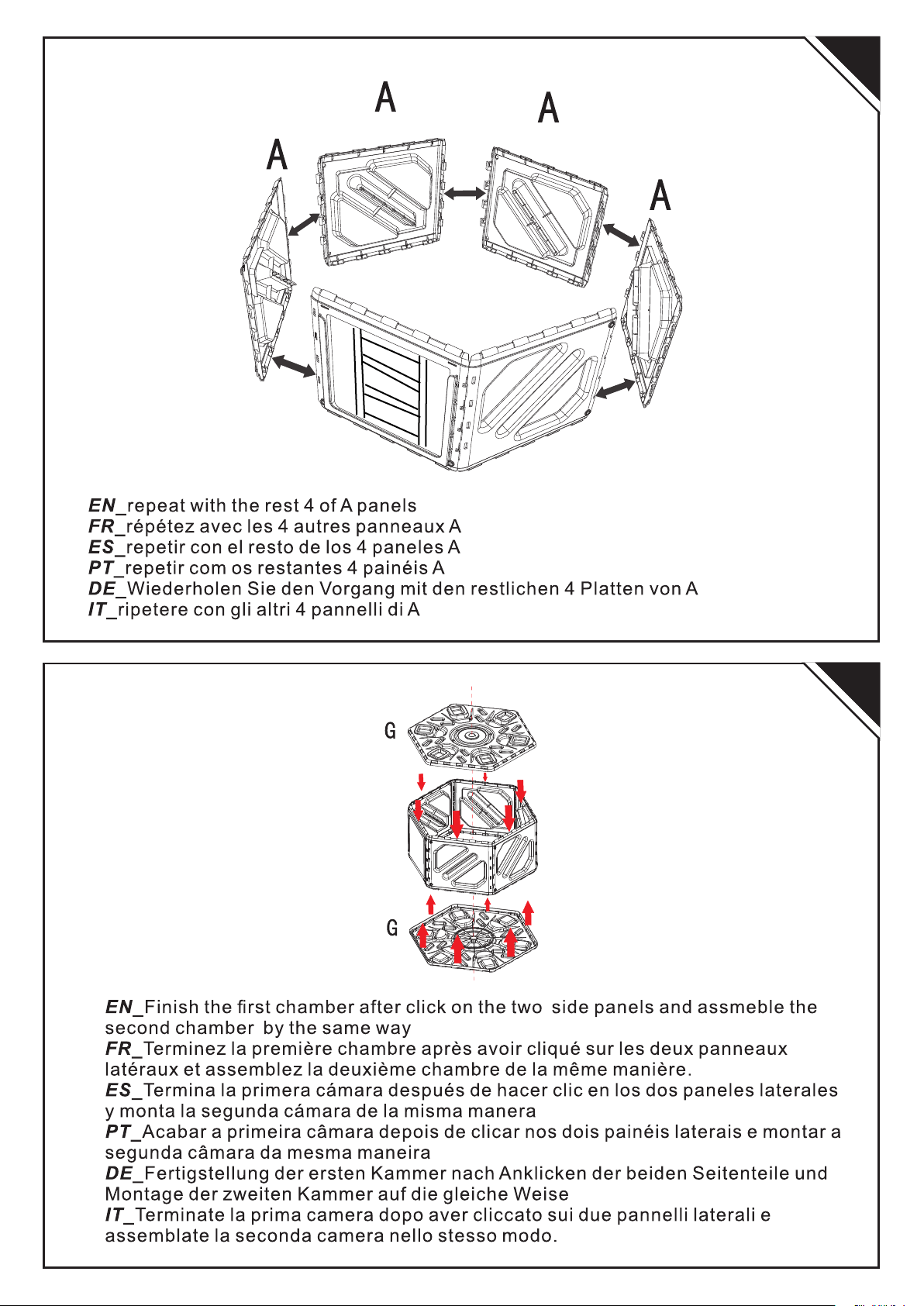 A

A

A

A

EN_repeat with the rest 4 of A panels
FR_répétez avec les 4 autres panneaux A
ES_repetir con el resto de los 4 paneles A
PT_repetir com os restantes 4 painéis A
DE_Wiederholen Sie den Vorgang mit den restlichen 4 Platten von A
IT_ripetere con gli altri 4 pannelli di A

G

G

EN_Finish the first chamber after click on the two side panels and assmeble the second chamber by the same way
FR_Terminez la première chambre après avoir cliqué sur les deux panneaux latéraux et assemblez la deuxième chambre de la même manière.
ES_Termina la primera cámara después de hacer clic en los dos paneles laterales y monta la segunda cámara de la misma manera
PT_Acabar a primeira câmara depois de clicar nos dois painéis laterais e montar a segunda câmara da mesma maneira
DE_Fertigstellung der ersten Kammer nach Anklicken der beiden Seitenteile und Montage der zweiten Kammer auf die gleiche Weise
IT_Terminate la prima camera dopo aver cliccato sui due pannelli laterali e assemblate la seconda camera nello stesso modo.